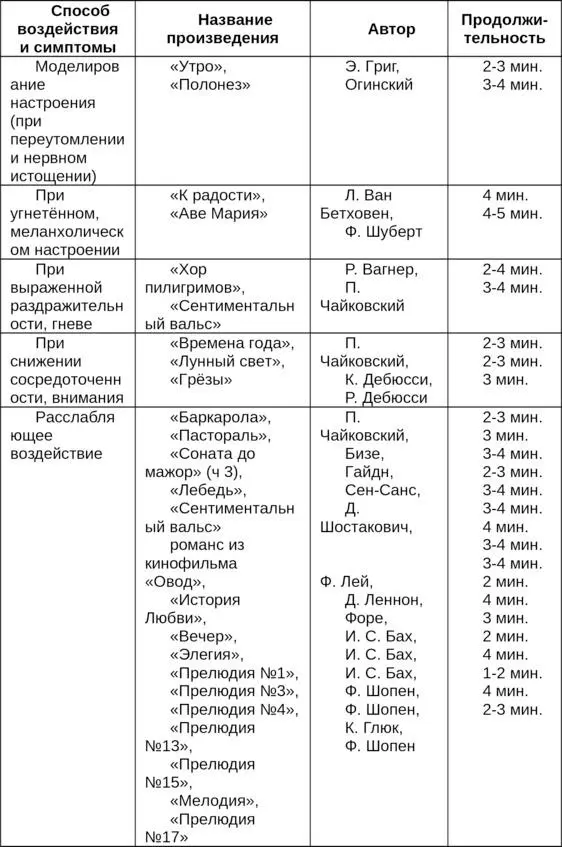 | Способ воздействия и симптомы | Название произведения | Автор | Продолжительность |
|---|---|---|---|
| Моделирование настроения (при переутомлении и нервном истощении) | «Утро», «Полонез» | Э. Григ, Огинский | 2-3 мин. 3-4 мин. |
| При угнетённом, меланхолическом настроении | «К радости», «Аве Мария» | Л. Ван Бетховен, Ф. Шуберт | 4 мин. 4-5 мин. |
| При выраженной раздражительности, гневе | «Хор пилигримов», «Сентиментальный вальс» | Р. Вагнер, П. Чайковский | 2-4 мин. 3-4 мин. |
| При снижении сосредоточенности, внимания | «Времена года», «Лунный свет», «Грёзы» | П. Чайковский, К. Дебюсси, Р. Дебюсси | 2-3 мин. 2-3 мин. 3 мин. |
| Расслабляющее воздействие | «Баркарола», «Пастораль», «Соната до мажор» (ч 3), «Лебедь», «Сентиментальный вальс» романс из кинофильма «Овод», «История Любви», «Вечер», «Элегия», «Прелюдия №1», «Прелюдия №3», «Прелюдия №4», «Прелюдия №13», «Прелюдия №15», «Мелодия», «Прелюдия №17» | П. Чайковский, Бизе, Гайдн, Сен-Санс, Д. Шостакович, Ф. Лей, Д. Леннон, Форе, И. С. Бах, И. С. Бах, И. С. Бах, Ф. Шопен, Ф. Шопен, К. Глюк, Ф. Шопен | 2-3 мин. 3 мин. 3-4 мин. 2-3 мин. 3-4 мин. 3-4 мин. 4 мин. 3-4 мин. 3-4 мин. 2 мин. 4 мин. 3 мин. 2 мин. 4 мин. 1-2 мин. 4 мин. 2-3 мин. |